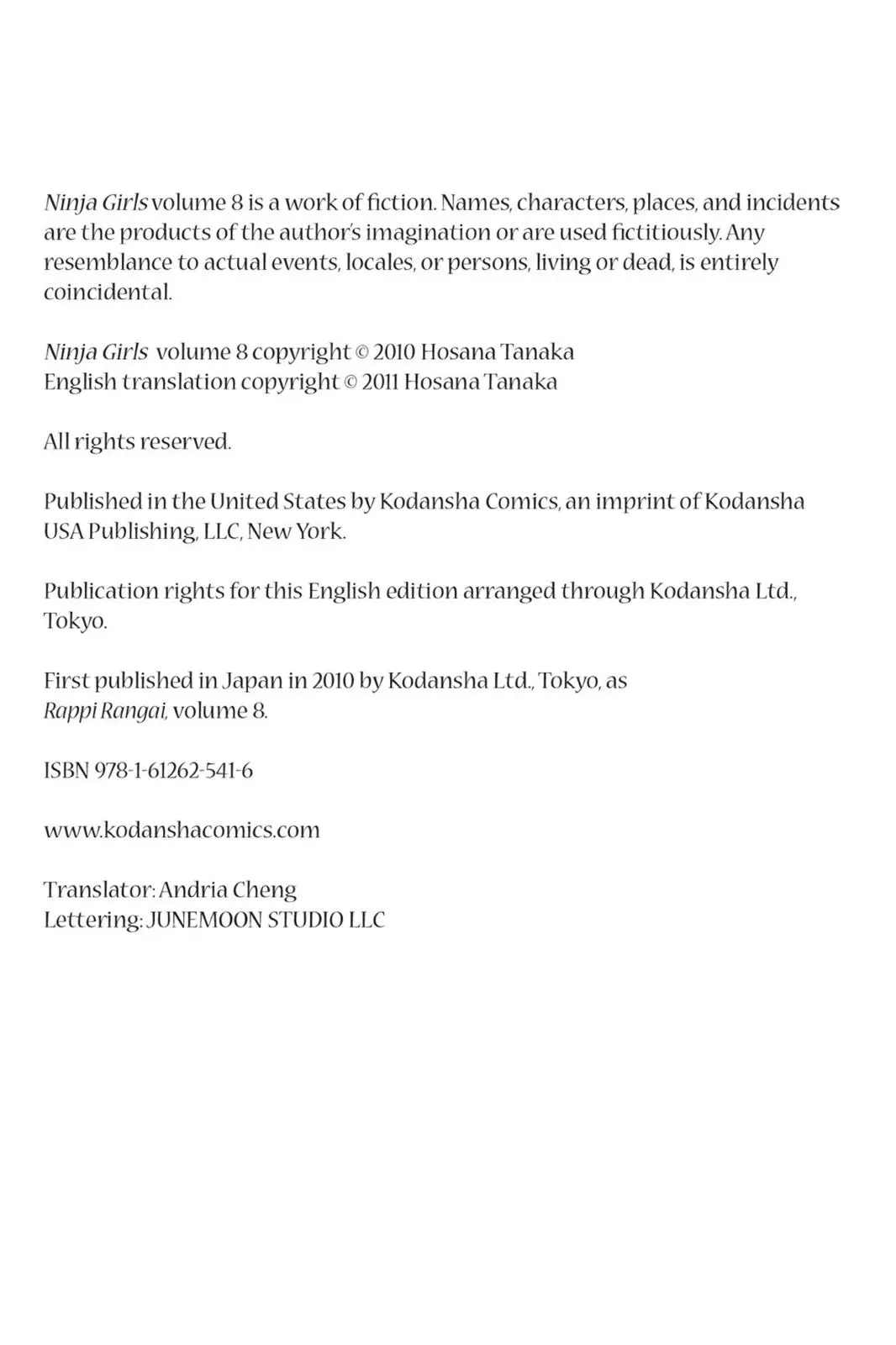 Ninja Girls volume 8 is a work of fiction. Names, characters, places, and incidents are the products of the author's imagination or are used fictitiously. Any resemblance to actual events, locales, or persons, living or dead, is entirely coincidental.

Ninja Girls volume 8 copyright © 2010 Hosana Tanaka
English translation copyright © 2011 Hosana Tanaka

All rights reserved.

Published in the United States by Kodansha Comics, an imprint of Kodansha USA Publishing, LLC, New York.

Publication rights for this English edition arranged through Kodansha Ltd., Tokyo.

First published in Japan in 2010 by Kodansha Ltd., Tokyo, as Rappi Rangai, volume 8.

ISBN 978-1-61262-541-6

www.kodanshacomics.com

Translator: Andria Cheng
Lettering: JUNEMOON STUDIO LLC